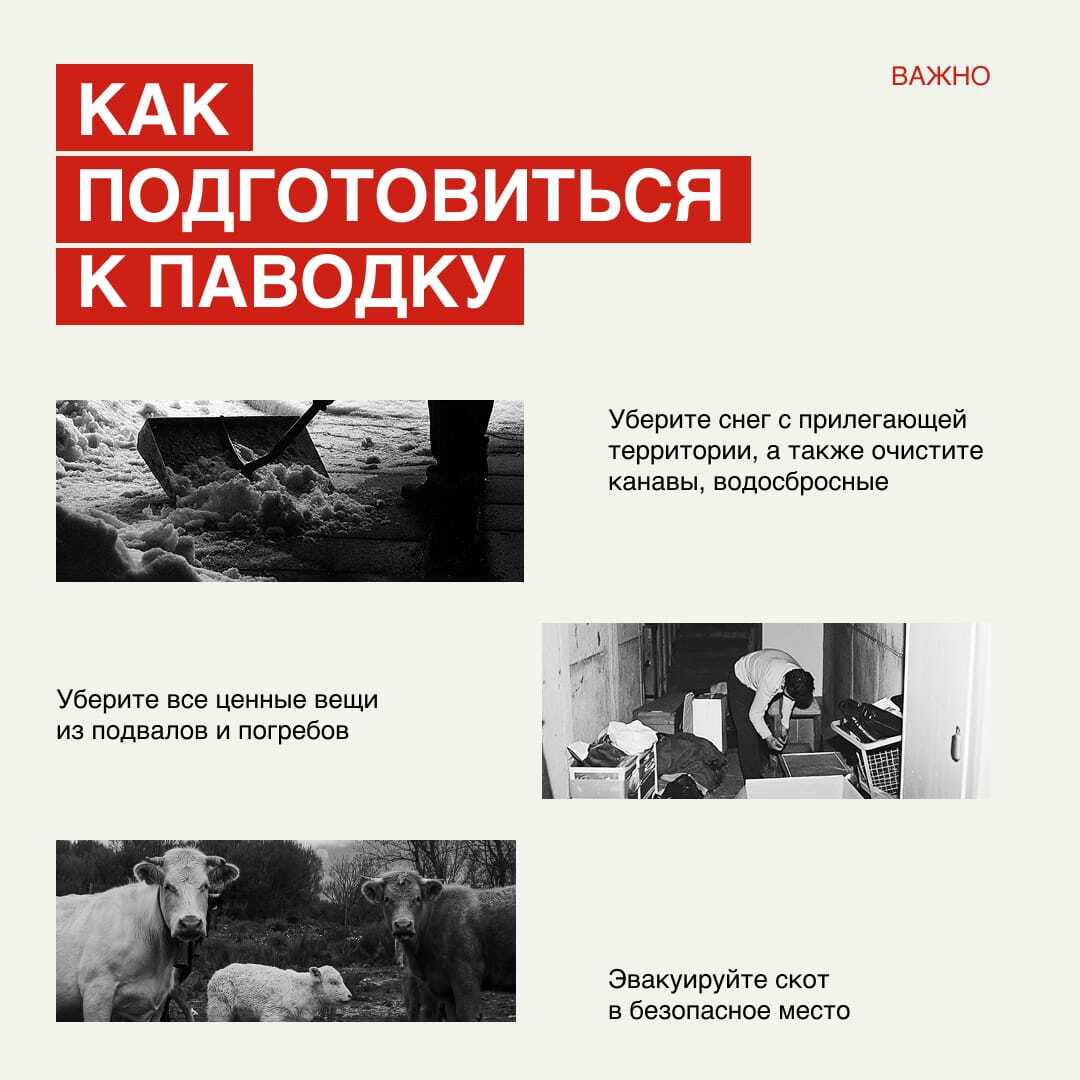 КАК ПОДГОТОВИТЬСЯ К ПАВОДКУ

ВАЖНО

Уберите снег с прилегающей территории, а также очистите канавы, водосбросные

Уберите все ценные вещи из подвалов и погребов

Эвакуируйте скот в безопасное место